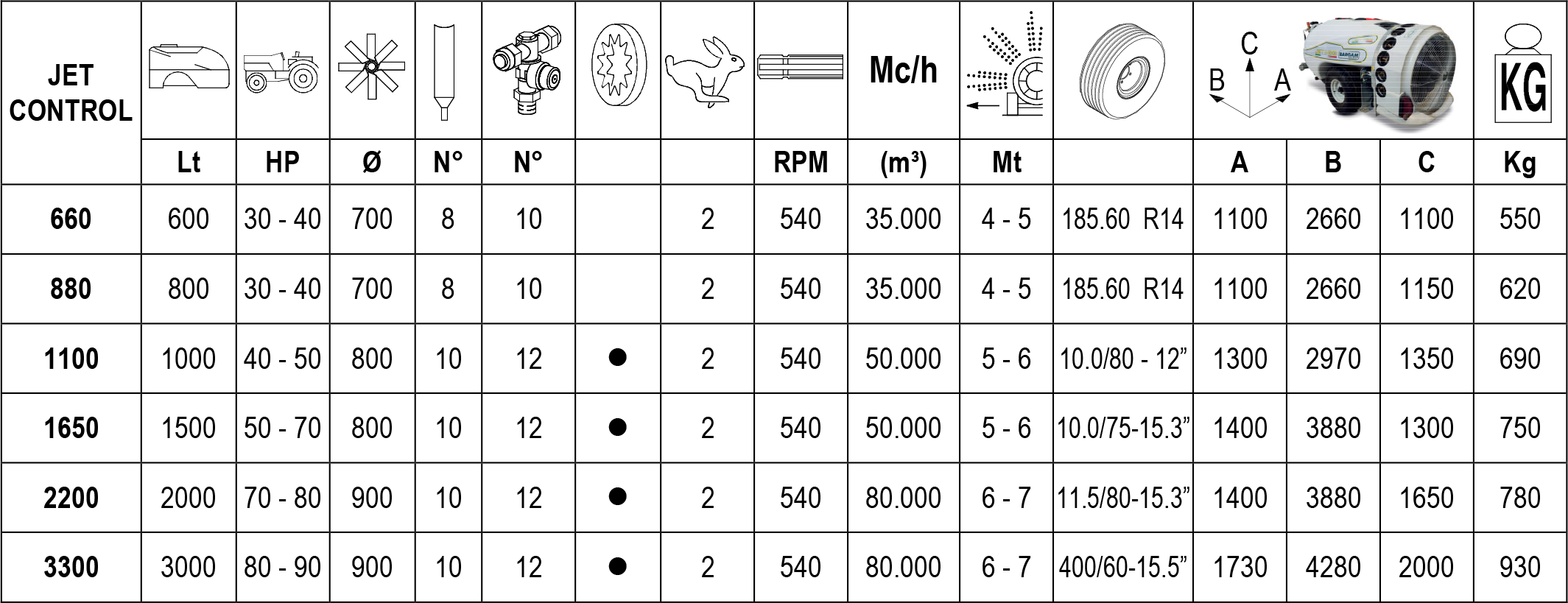 | JET CONTROL | | | | | | | | | Mc/h | | | C B A | | | KG |
|---|---|---|---|---|---|---|---|---|---|---|---|---|---|---|---|
| | Lt | HP | Ø | N° | N° | | | RPM | (m³) | Mt | | A | B | C | Kg |
| 660 | 600 | 30 - 40 | 700 | 8 | 10 | | 2 | 540 | 35.000 | 4 - 5 | 185.60 R14 | 1100 | 2660 | 1100 | 550 |
| 880 | 800 | 30 - 40 | 700 | 8 | 10 | | 2 | 540 | 35.000 | 4 - 5 | 185.60 R14 | 1100 | 2660 | 1150 | 620 |
| 1100 | 1000 | 40 - 50 | 800 | 10 | 12 | ● | 2 | 540 | 50.000 | 5 - 6 | 10.0/80 - 12” | 1300 | 2970 | 1350 | 690 |
| 1650 | 1500 | 50 - 70 | 800 | 10 | 12 | ● | 2 | 540 | 50.000 | 5 - 6 | 10.0/75-15.3” | 1400 | 3880 | 1300 | 750 |
| 2200 | 2000 | 70 - 80 | 900 | 10 | 12 | ● | 2 | 540 | 80.000 | 6 - 7 | 11.5/80-15.3” | 1400 | 3880 | 1650 | 780 |
| 3300 | 3000 | 80 - 90 | 900 | 10 | 12 | ● | 2 | 540 | 80.000 | 6 - 7 | 400/60-15.5” | 1730 | 4280 | 2000 | 930 |